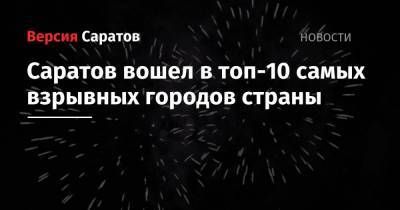 Версия Саратов

НОВОСТИ

Саратов вошел в топ-10 самых взрывных городов страны